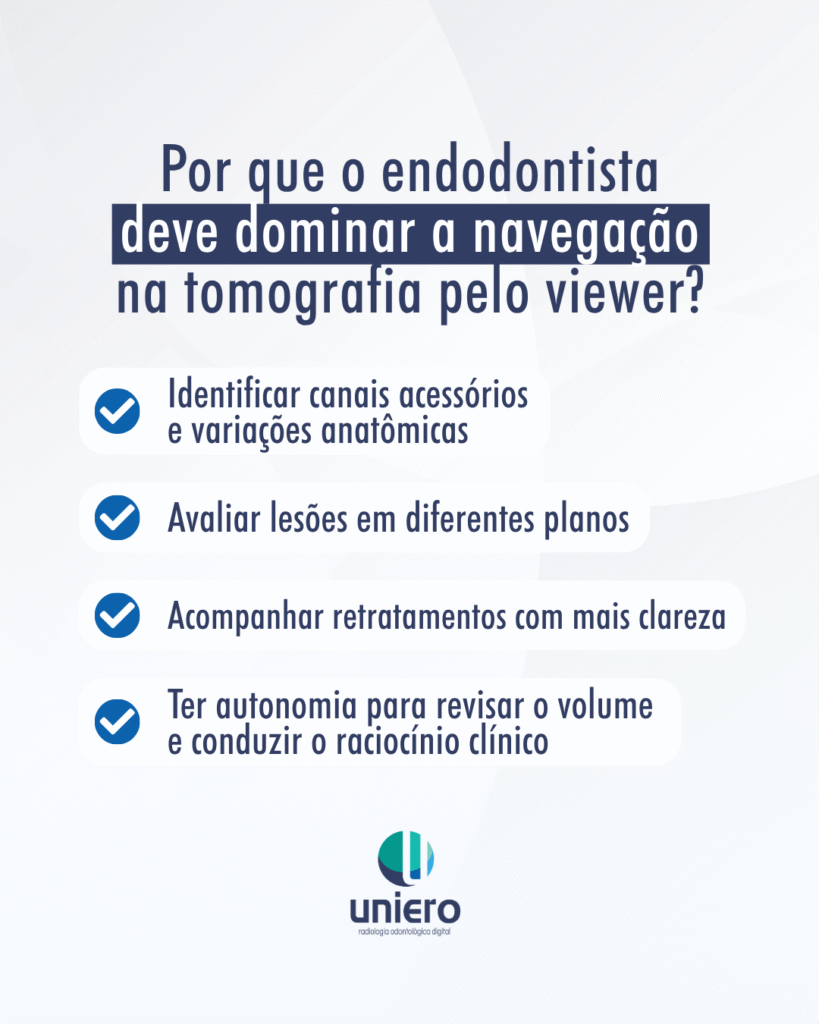 Por que o endodontista deve dominar a navegação na tomografia pelo viewer?

Identificar canais acessórios e variações anatômicas

Avaliar lesões em diferentes planos

Acompanhar retratamentos com mais clareza

Ter autonomia para revisar o volume e conduzir o raciocínio clínico

uniero
radiologia odontológica digital